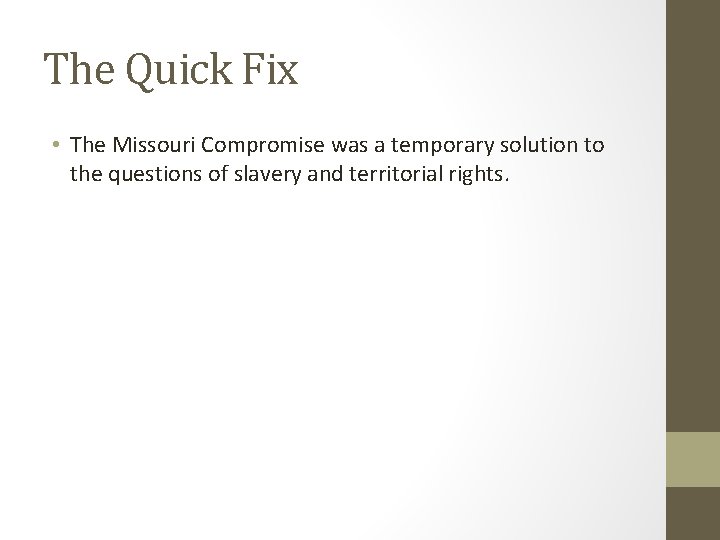 The Quick Fix

• The Missouri Compromise was a temporary solution to the questions of slavery and territorial rights.